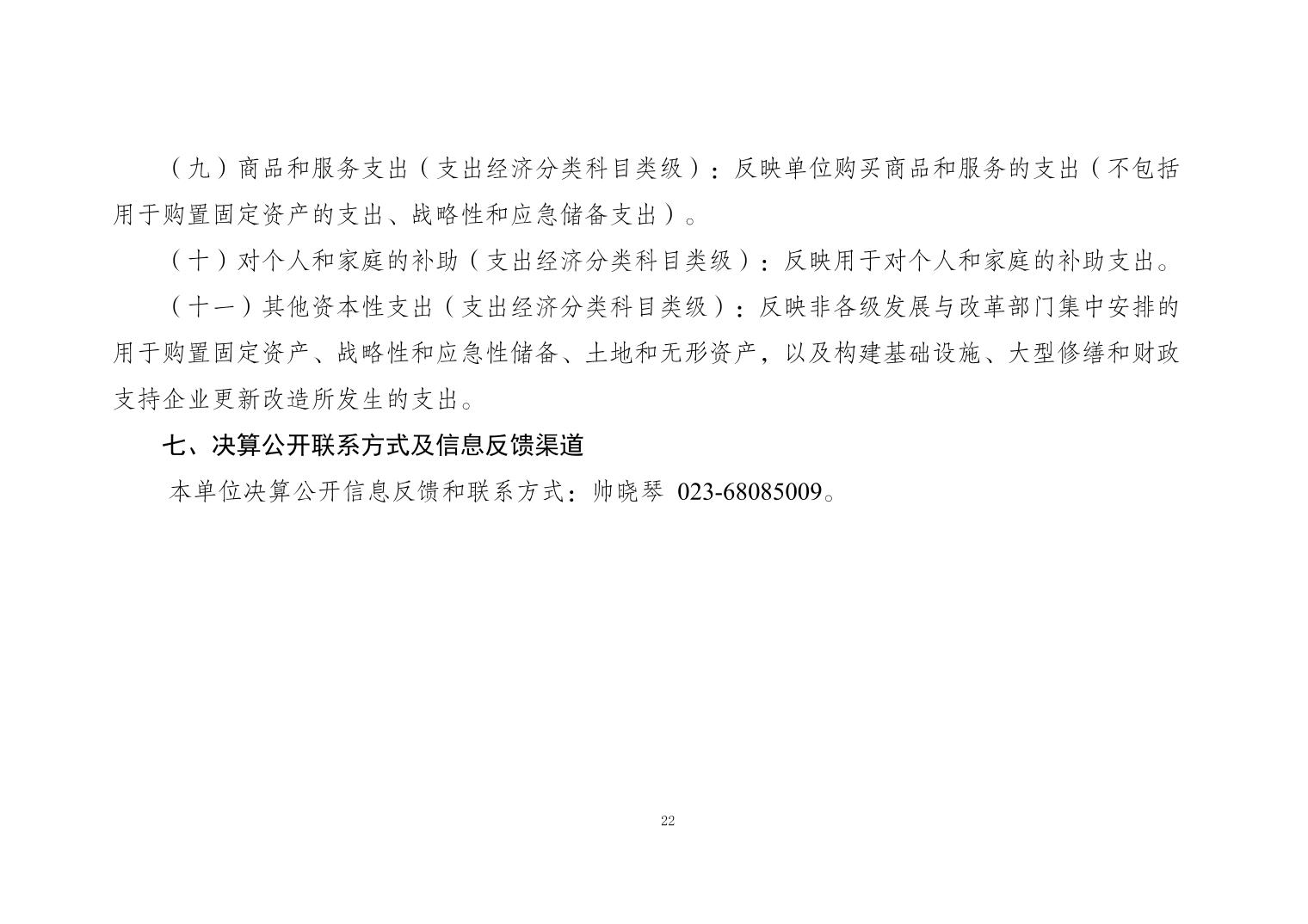 （九）商品和服务支出（支出经济分类科目类级）：反映单位购买商品和服务的支出（不包括用于购置固定资产的支出、战略性和应急储备支出）。

（十）对个人和家庭的补助（支出经济分类科目类级）：反映用于对个人和家庭的补助支出。

（十一）其他资本性支出（支出经济分类科目类级）：反映非各级发展与改革部门集中安排的用于购置固定资产、战略性和应急性储备、土地和无形资产，以及构建基础设施、大型修缮和财政支持企业更新改造所发生的支出。

七、决算公开联系方式及信息反馈渠道

本单位决算公开信息反馈和联系方式：帅晓琴 023-68085009。

22